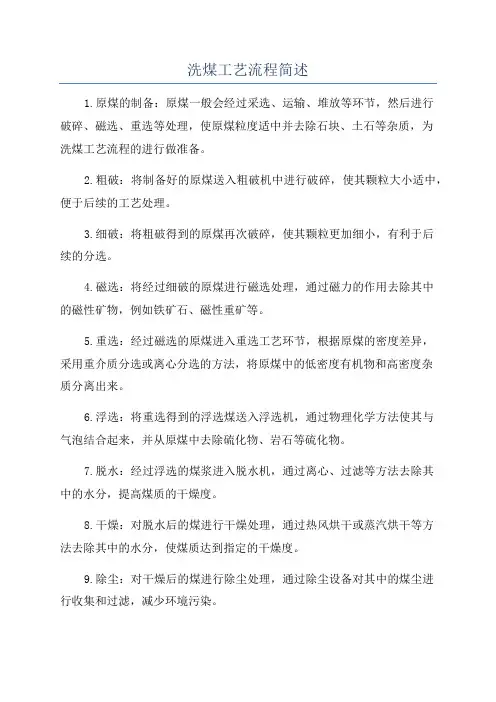 洗煤工艺流程简述

1.原煤的制备：原煤一般会经过采选、运输、堆放等环节，然后进行破碎、磁选、重选等处理，使原煤粒度适中并去除石块、土石等杂质，为洗煤工艺流程的进行做准备。

2.粗破：将制备好的原煤送入粗破机中进行破碎，使其颗粒大小适中，便于后续的工艺处理。

3.细破：将粗破得到的原煤再次破碎，使其颗粒更加细小，有利于后续的分选。

4.磁选：将经过细破的原煤进行磁选处理，通过磁力的作用去除其中的磁性矿物，例如铁矿石、磁性重矿等。

5.重选：经过磁选的原煤进入重选工艺环节，根据原煤的密度差异，采用重介质分选或离心分选的方法，将原煤中的低密度有机物和高密度杂质分离出来。

6.浮选：将重选得到的浮选煤送入浮选机，通过物理化学方法使其与气泡结合起来，并从原煤中去除硫化物、岩石等硫化物。

7.脱水：经过浮选的煤浆进入脱水机，通过离心、过滤等方法去除其中的水分，提高煤质的干燥度。

8.干燥：对脱水后的煤进行干燥处理，通过热风烘干或蒸汽烘干等方法去除其中的水分，使煤质达到指定的干燥度。

9.除尘：对干燥后的煤进行除尘处理，通过除尘设备对其中的煤尘进行收集和过滤，减少环境污染。